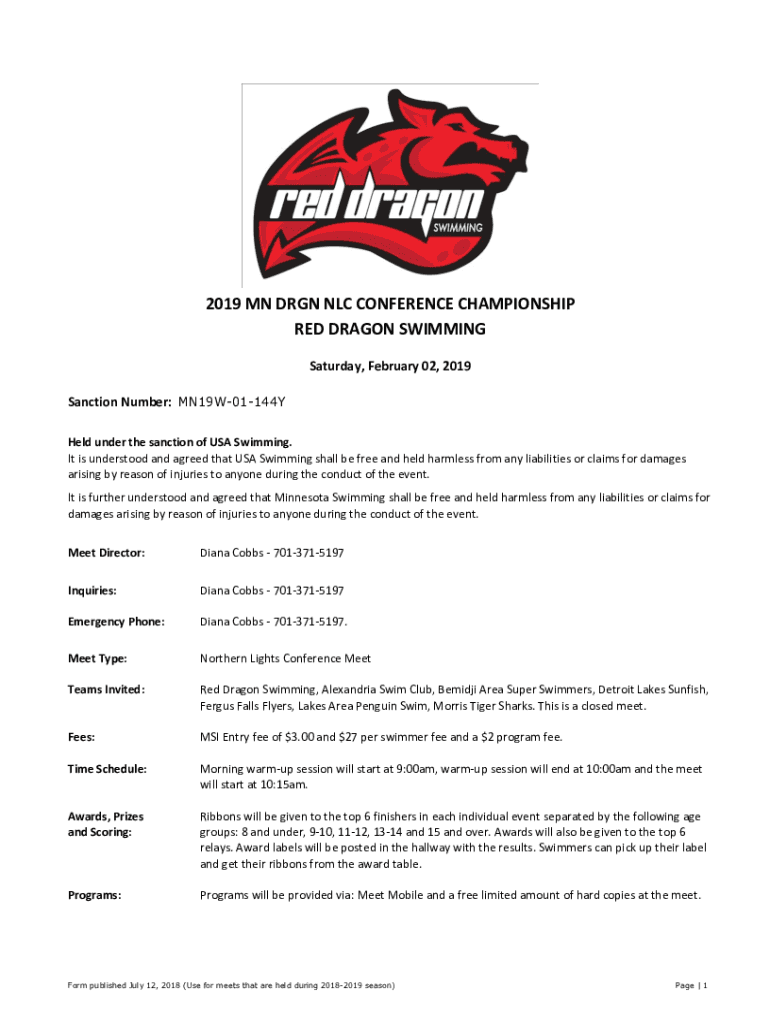 red dragon
SWIMMING

2019 MN DRGN NLC CONFERENCE CHAMPIONSHIP
RED DRAGON SWIMMING

Saturday, February 02, 2019

Sanction Number: MN19W-01-144Y

Held under the sanction of USA Swimming.
It is understood and agreed that USA Swimming shall be free and held harmless from any liabilities or claims for damages arising by reason of injuries to anyone during the conduct of the event.

It is further understood and agreed that Minnesota Swimming shall be free and held harmless from any liabilities or claims for damages arising by reason of injuries to anyone during the conduct of the event.

Meet Director: Diana Cobbs - 701-371-5197

Inquiries: Diana Cobbs - 701-371-5197

Emergency Phone: Diana Cobbs - 701-371-5197.

Meet Type: Northern Lights Conference Meet

Teams Invited: Red Dragon Swimming, Alexandria Swim Club, Bemidji Area Super Swimmers, Detroit Lakes Sunfish, Fergus Falls Flyers, Lakes Area Penguin Swim, Morris Tiger Sharks. This is a closed meet.

Fees: MSI Entry fee of $3.00 and $27 per swimmer fee and a $2 program fee.

Time Schedule: Morning warm-up session will start at 9:00am, warm-up session will end at 10:00am and the meet will start at 10:15am.

Awards, Prizes and Scoring: Ribbons will be given to the top 6 finishers in each individual event separated by the following age groups: 8 and under, 9-10, 11-12, 13-14 and 15 and over. Awards will also be given to the top 6 relays. Award labels will be posted in the hallway with the results. Swimmers can pick up their label and get their ribbons from the award table.

Programs: Programs will be provided via: Meet Mobile and a free limited amount of hard copies at the meet.

Form published July 12, 2018 (Use for meets that are held during 2018-2019 season)

Page | 1